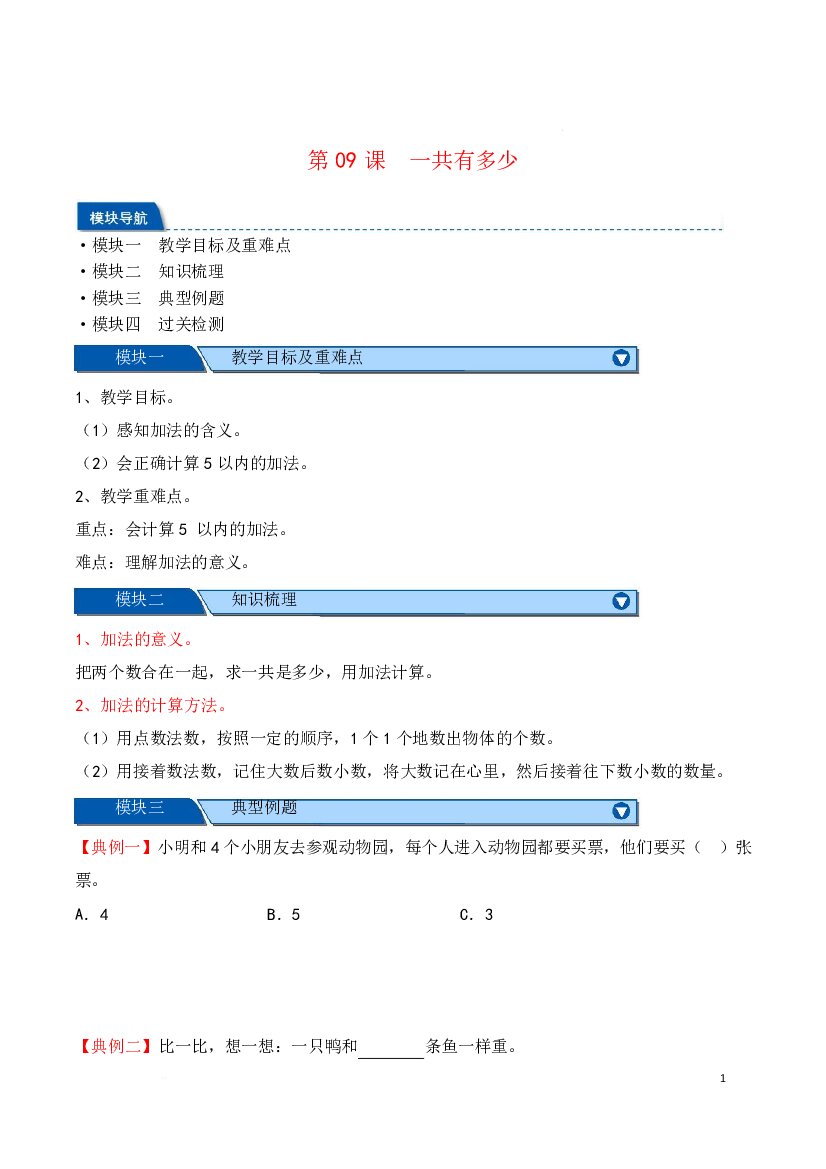 第09课　一共有多少

模块导航

• 模块一　教学目标及重难点
• 模块二　知识梳理
• 模块三　典型例题
• 模块四　过关检测

模块一　教学目标及重难点

1、教学目标。

（1）感知加法的含义。

（2）会正确计算5以内的加法。

2、教学重难点。

重点：会计算5以内的加法。

难点：理解加法的意义。

模块二　知识梳理

1、加法的意义。

把两个数合在一起，求一共是多少，用加法计算。

2、加法的计算方法。

（1）用点数法数，按照一定的顺序，1个1个地数出物体的个数。

（2）用接着数法数，记住大数后数小数，将大数记在心里，然后接着往下数小数的数量。

模块三　典型例题

【典例一】小明和4个小朋友去参观动物园，每个人进入动物园都要买票，他们要买（　）张票。

A．4　B．5　C．3

【典例二】比一比，想一想：一只鸭和____条鱼一样重。

1